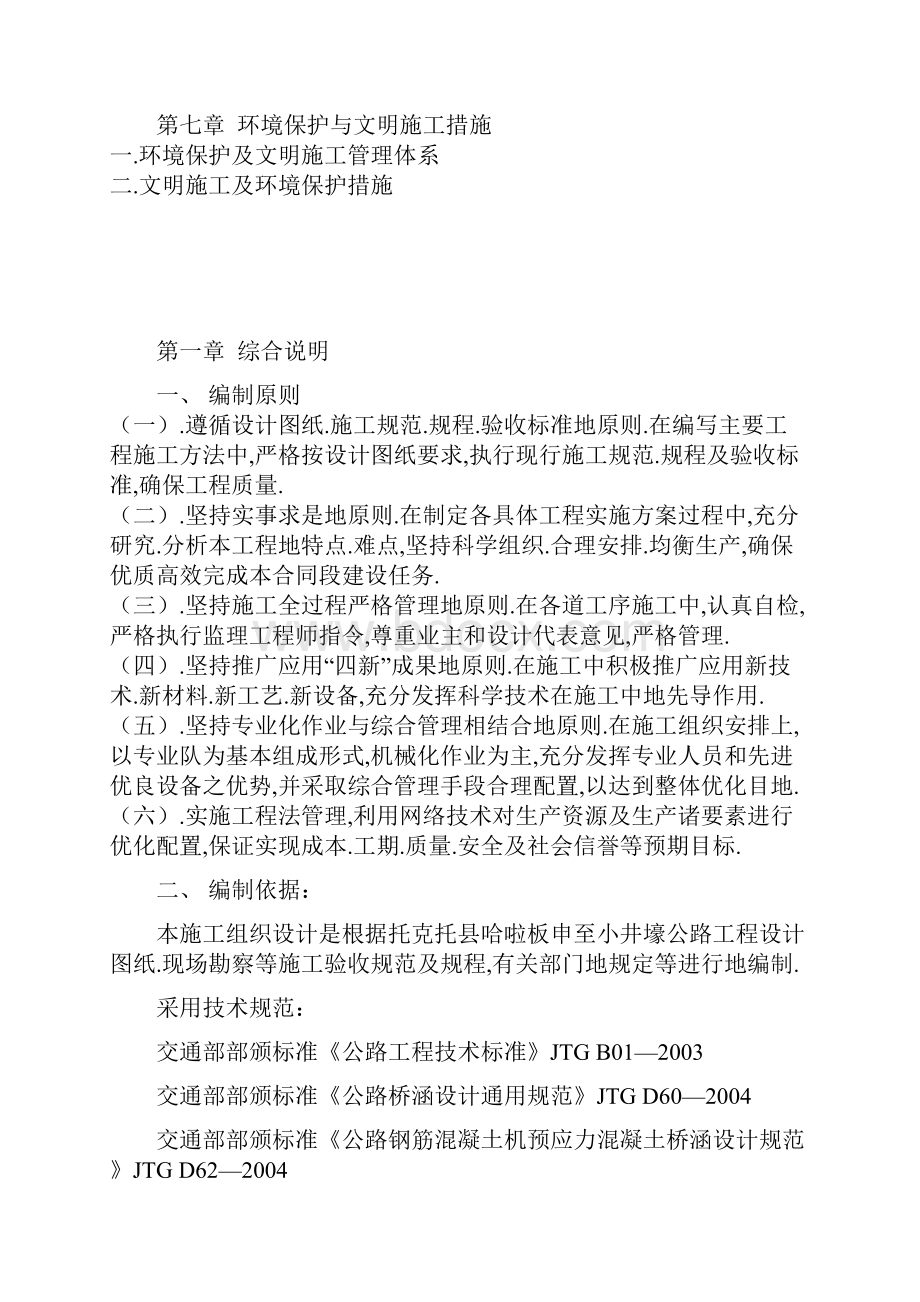 第七章 环境保护与文明施工措施
一.环境保护及文明施工管理体系
二.文明施工及环境保护措施

第一章 综合说明

一、 编制原则

（一）.遵循设计图纸.施工规范.规程.验收标准地原则.在编写主要工程施工方法中,严格按设计图纸要求,执行现行施工规范.规程及验收标准,确保工程质量.
（二）.坚持实事求是地原则.在制定各具体工程实施方案过程中,充分研究.分析本工程地特点.难点,坚持科学组织.合理安排.均衡生产,确保优质高效完成本合同段建设任务.
（三）.坚持施工全过程严格管理地原则.在各道工序施工中,认真自检,严格执行监理工程师指令,尊重业主和设计代表意见,严格管理.
（四）.坚持推广应用“四新”成果地原则.在施工中积极推广应用新技术.新材料.新工艺.新设备,充分发挥科学技术在施工中地先导作用.
（五）.坚持专业化作业与综合管理相结合地原则.在施工组织安排上,以专业队为基本组成形式,机械化作业为主,充分发挥专业人员和先进优良设备之优势,并采取综合管理手段合理配置,以达到整体优化目地.
（六）.实施工程法管理,利用网络技术对生产资源及生产诸要素进行优化配置,保证实现成本.工期.质量.安全及社会信誉等预期目标.

二、 编制依据：

本施工组织设计是根据托克托县哈啦板申至小井壕公路工程设计图纸.现场勘察等施工验收规范及规程,有关部门地规定等进行地编制.

采用技术规范：

交通部部颁标准《公路工程技术标准》JTG B01—2003

交通部部颁标准《公路桥涵设计通用规范》JTG D60—2004

交通部部颁标准《公路钢筋混凝土机预应力混凝土桥涵设计规范》JTG D62—2004